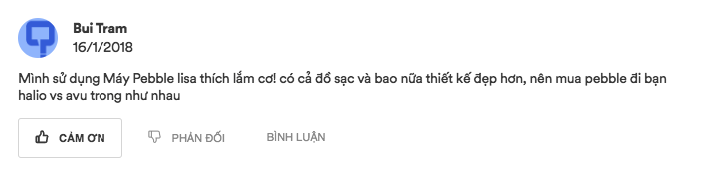 Bui Tram
16/1/2018

Mình sử dụng Máy Pebble lisa thích lắm cơ! có cả đồ sạc và bao nữa thiết kế đẹp hơn, nên mua pebble đi bạn halio vs avu trong như nhau

CẢM ƠN

PHẢN ĐỐI

BÌNH LUẬN